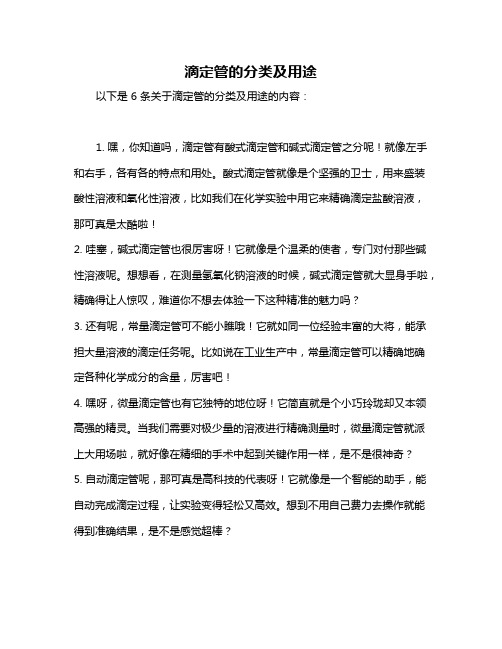 滴定管的分类及用途

以下是 6 条关于滴定管的分类及用途的内容：

1. 嘿，你知道吗，滴定管有酸式滴定管和碱式滴定管之分呢！就像左手和右手，各有各的特点和用处。酸式滴定管就像是个坚强的卫士，用来盛装酸性溶液和氧化性溶液，比如我们在化学实验中用它来精确滴定盐酸溶液，那可真是太酷啦！
2. 哇塞，碱式滴定管也很厉害呀！它就像是个温柔的使者，专门对付那些碱性溶液呢。想想看，在测量氢氧化钠溶液的时候，碱式滴定管就大显身手啦，精确得让人惊叹，难道你不想去体验一下这种精准的魅力吗？
3. 还有呢，常量滴定管可不能小瞧哦！它就如同一位经验丰富的大将，能承担大量溶液的滴定任务呢。比如说在工业生产中，常量滴定管可以精确地确定各种化学成分的含量，厉害吧！
4. 嘿呀，微量滴定管也有它独特的地位呀！它简直就是个小巧玲珑却又本领高强的精灵。当我们需要对极少量的溶液进行精确测量时，微量滴定管就派上大用场啦，就好像在精细的手术中起到关键作用一样，是不是很神奇？
5. 自动滴定管呢，那可真是高科技的代表呀！它就像是一个智能的助手，能自动完成滴定过程，让实验变得轻松又高效。想到不用自己费力去操作就能得到准确结果，是不是感觉超棒？